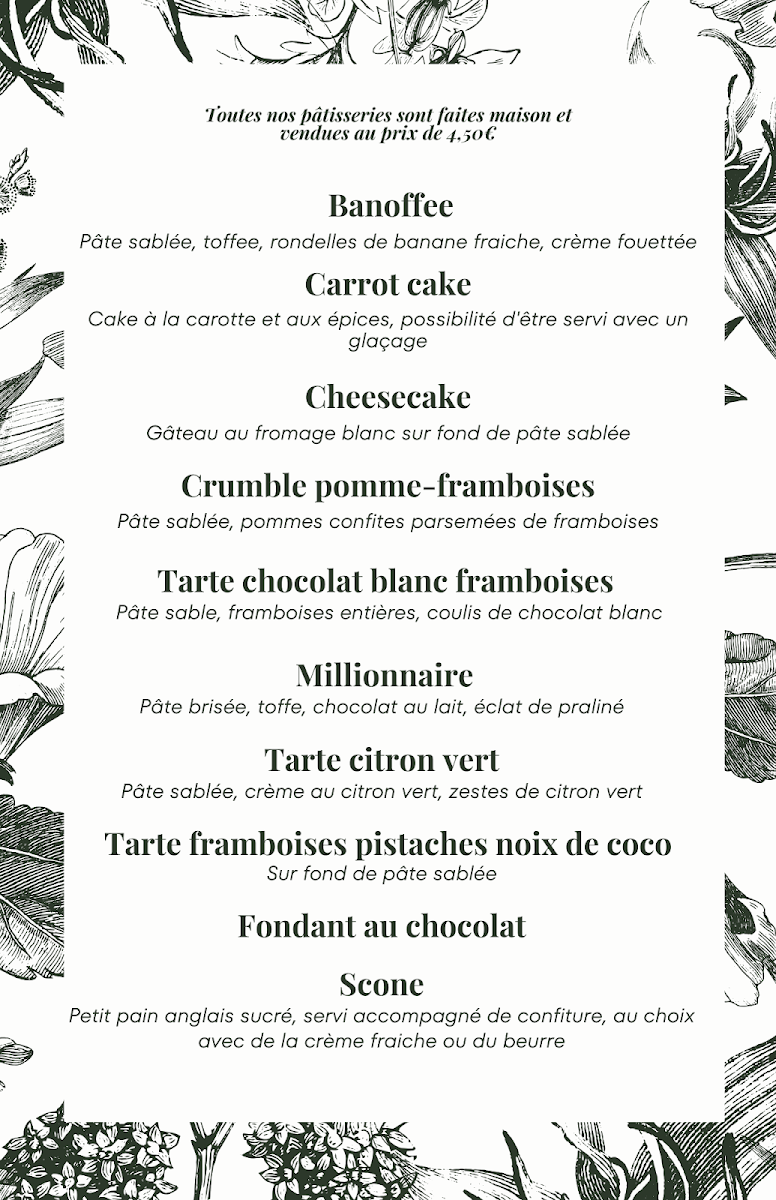 Toutes nos pâtisseries sont faites maison et vendues au prix de 4,50€

Banoffee
Pâte sablée, toffee, rondelles de banane fraiche, crème fouettée

Carrot cake
Cake à la carotte et aux épices, possibilité d'être servi avec un glaçage

Cheesecake
Gâteau au fromage blanc sur fond de pâte sablée

Crumble pomme-framboises
Pâte sablée, pommes confites parsemées de framboises

Tarte chocolat blanc framboises
Pâte sable, framboises entières, coulis de chocolat blanc

Millionnaire
Pâte brisée, toffe, chocolat au lait, éclat de praliné

Tarte citron vert
Pâte sablée, crème au citron vert, zestes de citron vert

Tarte framboises pistaches noix de coco
Sur fond de pâte sablée

Fondant au chocolat

Scone
Petit pain anglais sucré, servi accompagné de confiture, au choix avec de la crème fraiche ou du beurre